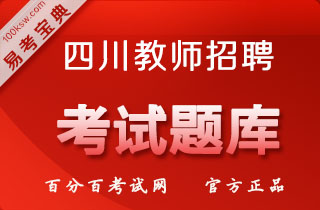 100ksw.com
易考宝典

四川教师招聘

考试题库

百分百考试网　官方正品